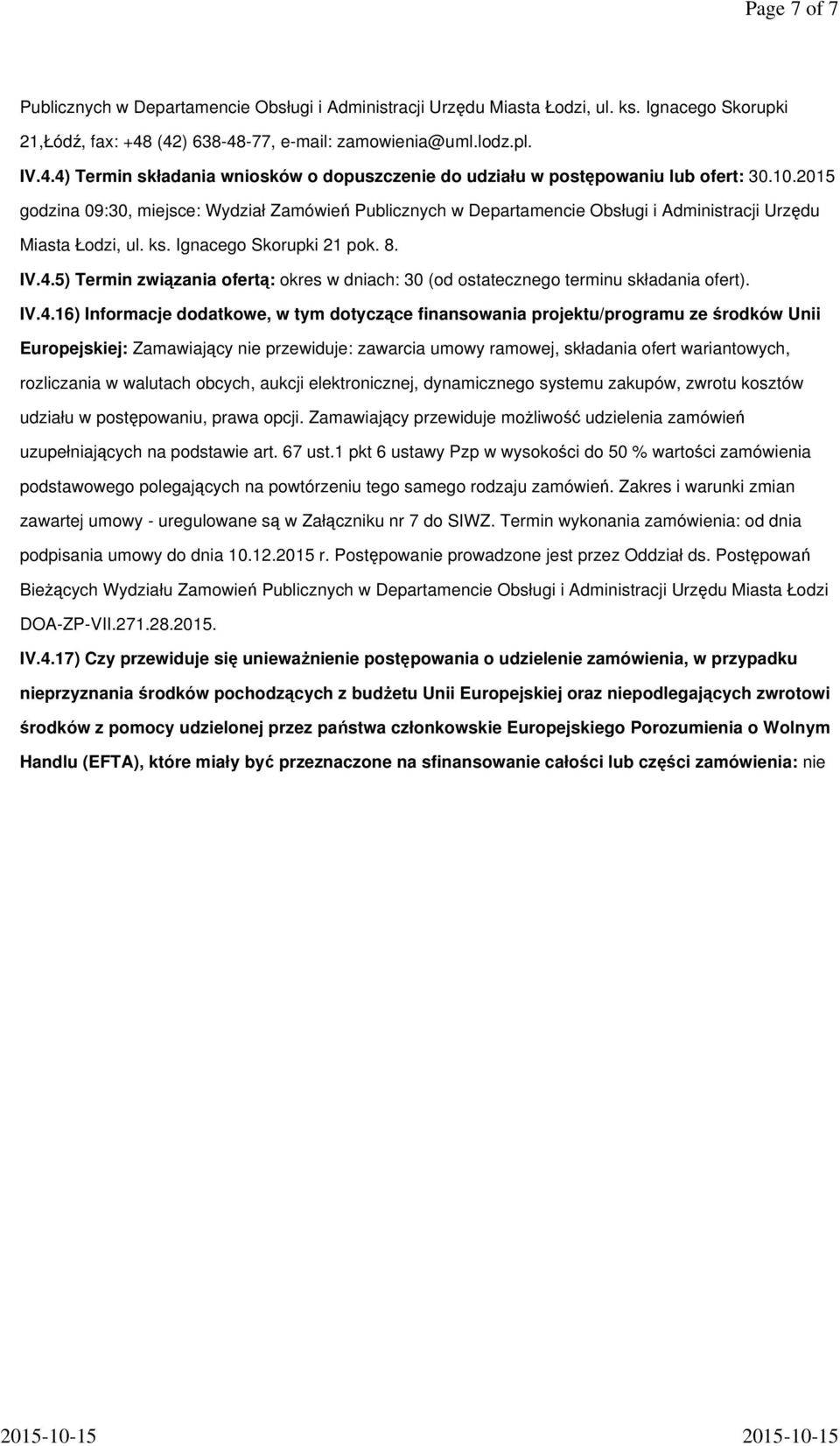 Page 7 of 7

Publicznych w Departamencie Obsługi i Administracji Urzędu Miasta Łodzi, ul. ks. Ignacego Skorupki 21,Łódź, fax: +48 (42) 638-48-77, e-mail: zamowienia@uml.lodz.pl.

IV.4.4) Termin składania wniosków o dopuszczenie do udziału w postępowaniu lub ofert: 30.10.2015 godzina 09:30, miejsce: Wydział Zamówień Publicznych w Departamencie Obsługi i Administracji Urzędu Miasta Łodzi, ul. ks. Ignacego Skorupki 21 pok. 8.

IV.4.5) Termin związania ofertą: okres w dniach: 30 (od ostatecznego terminu składania ofert).

IV.4.16) Informacje dodatkowe, w tym dotyczące finansowania projektu/programu ze środków Unii Europejskiej: Zamawiający nie przewiduje: zawarcia umowy ramowej, składania ofert wariantowych, rozliczania w walutach obcych, aukcji elektronicznej, dynamicznego systemu zakupów, zwrotu kosztów udziału w postępowaniu, prawa opcji. Zamawiający przewiduje możliwość udzielenia zamówień uzupełniających na podstawie art. 67 ust.1 pkt 6 ustawy Pzp w wysokości do 50 % wartości zamówienia podstawowego polegających na powtórzeniu tego samego rodzaju zamówień. Zakres i warunki zmian zawartej umowy - uregulowane są w Załączniku nr 7 do SIWZ. Termin wykonania zamówienia: od dnia podpisania umowy do dnia 10.12.2015 r. Postępowanie prowadzone jest przez Oddział ds. Postępowań Bieżących Wydziału Zamowień Publicznych w Departamencie Obsługi i Administracji Urzędu Miasta Łodzi DOA-ZP-VII.271.28.2015.

IV.4.17) Czy przewiduje się unieważnienie postępowania o udzielenie zamówienia, w przypadku nieprzyznania środków pochodzących z budżetu Unii Europejskiej oraz niepodlegających zwrotowi środków z pomocy udzielonej przez państwa członkowskie Europejskiego Porozumienia o Wolnym Handlu (EFTA), które miały być przeznaczone na sfinansowanie całości lub części zamówienia: nie

2015-10-15 2015-10-15